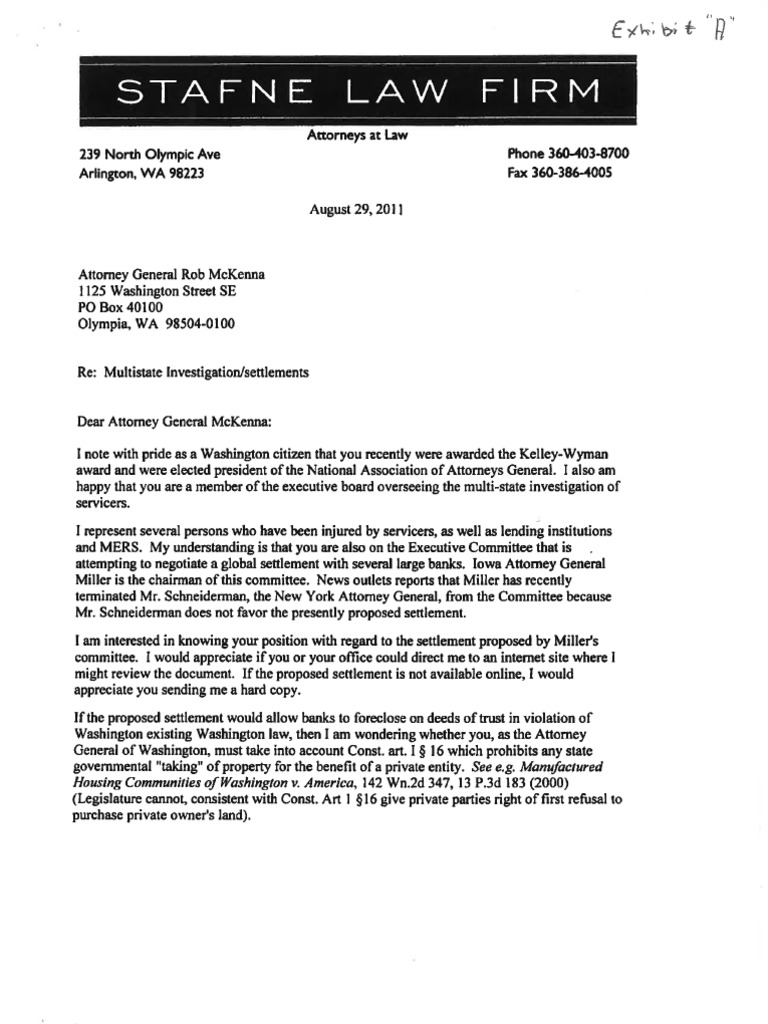 Exhibit "A"

STAFNE LAW FIRM

Attorneys at Law

239 North Olympic Ave
Arlington, WA 98223

Phone 360-403-8700
Fax 360-386-4005

August 29, 2011

Attorney General Rob McKenna
1125 Washington Street SE
PO Box 40100
Olympia, WA 98504-0100

Re: Multistate Investigation/settlements

Dear Attorney General McKenna:

I note with pride as a Washington citizen that you recently were awarded the Kelley-Wyman award and were elected president of the National Association of Attorneys General. I also am happy that you are a member of the executive board overseeing the multi-state investigation of servicers.

I represent several persons who have been injured by servicers, as well as lending institutions and MERS. My understanding is that you are also on the Executive Committee that is attempting to negotiate a global settlement with several large banks. Iowa Attorney General Miller is the chairman of this committee. News outlets reports that Miller has recently terminated Mr. Schneiderman, the New York Attorney General, from the Committee because Mr. Schneiderman does not favor the presently proposed settlement.

I am interested in knowing your position with regard to the settlement proposed by Miller's committee. I would appreciate if you or your office could direct me to an internet site where I might review the document. If the proposed settlement is not available online, I would appreciate you sending me a hard copy.

If the proposed settlement would allow banks to foreclose on deeds of trust in violation of Washington existing Washington law, then I am wondering whether you, as the Attorney General of Washington, must take into account Const. art. I § 16 which prohibits any state governmental "taking" of property for the benefit of a private entity. See e.g. Manufactured Housing Communities of Washington v. America, 142 Wn.2d 347, 13 P.3d 183 (2000) (Legislature cannot, consistent with Const. Art 1 §16 give private parties right of first refusal to purchase private owner's land).